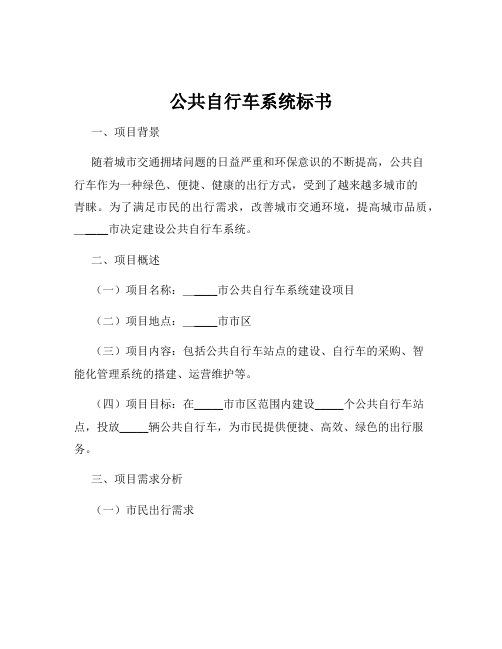 公共自行车系统标书

一、项目背景

随着城市交通拥堵问题的日益严重和环保意识的不断提高，公共自行车作为一种绿色、便捷、健康的出行方式，受到了越来越多城市的青睐。为了满足市民的出行需求，改善城市交通环境，提高城市品质，______市决定建设公共自行车系统。

二、项目概述

（一）项目名称：______市公共自行车系统建设项目

（二）项目地点：______市市区

（三）项目内容：包括公共自行车站点的建设、自行车的采购、智能化管理系统的搭建、运营维护等。

（四）项目目标：在_____市市区范围内建设_____个公共自行车站点，投放_____辆公共自行车，为市民提供便捷、高效、绿色的出行服务。

三、项目需求分析

（一）市民出行需求